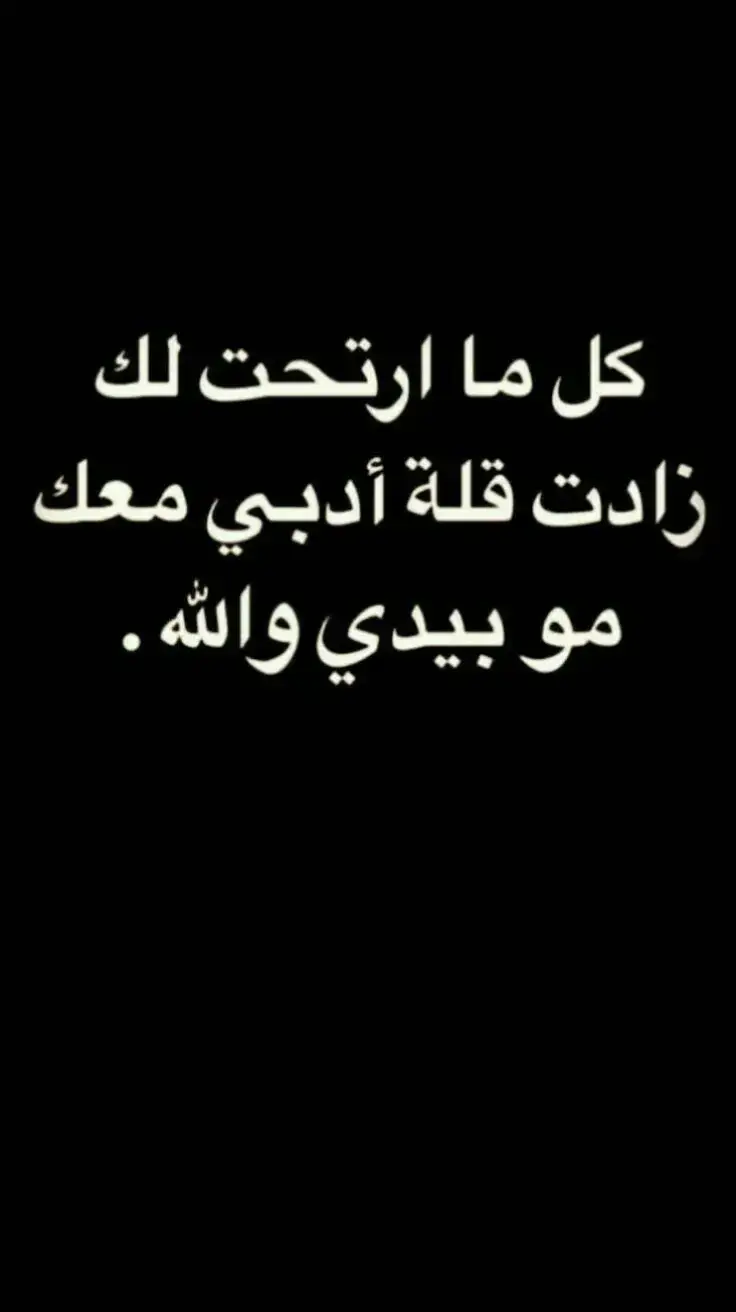 كل ما ارتحت لك
زادت قلة أدبي معك
مو بيدي والله .